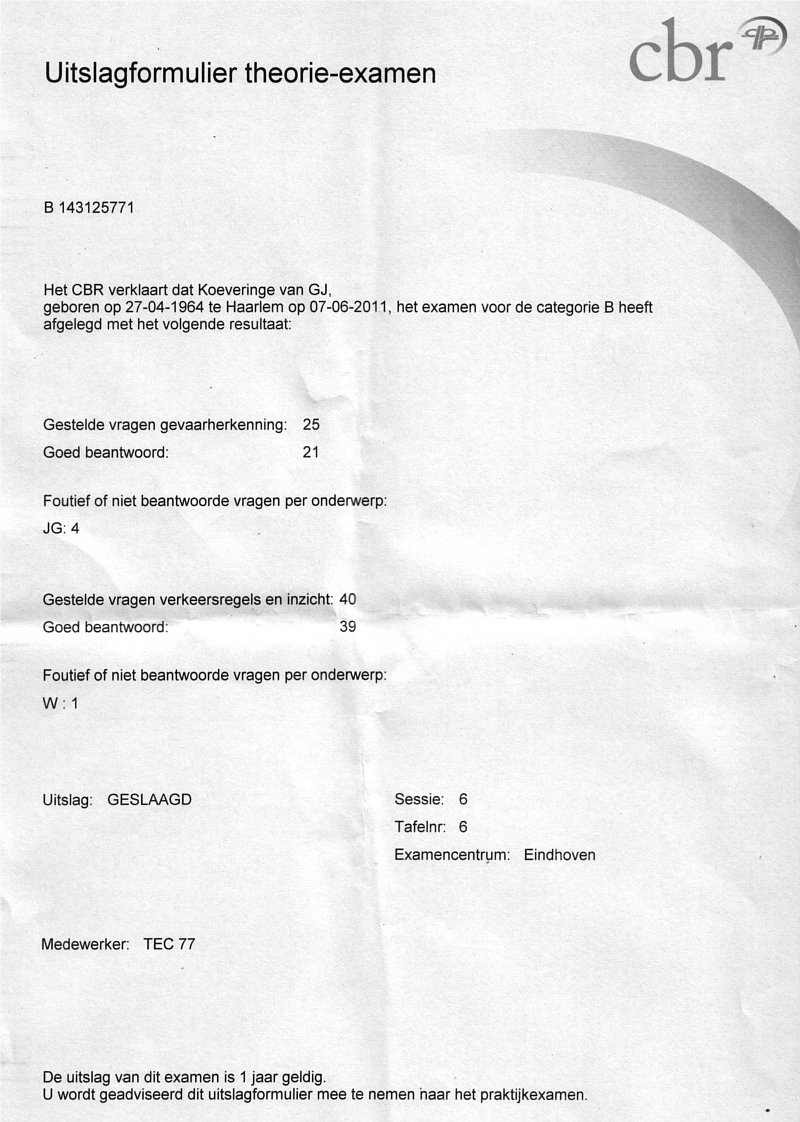 Uitslagformulier theorie-examen

cbr

B 143125771

Het CBR verklaart dat Koeveringe van GJ, geboren op 27-04-1964 te Haarlem op 07-06-2011, het examen voor de categorie B heeft afgelegd met het volgende resultaat:

Gestelde vragen gevaarherkenning: 25
Goed beantwoord: 21

Foutief of niet beantwoorde vragen per onderwerp:
JG: 4

Gestelde vragen verkeersregels en inzicht: 40
Goed beantwoord: 39

Foutief of niet beantwoorde vragen per onderwerp:
W : 1

Uitslag: GESLAAGD

Sessie: 6
Tafelnr: 6
Examencentrum: Eindhoven

Medewerker: TEC 77

De uitslag van dit examen is 1 jaar geldig.
U wordt geadviseerd dit uitslagformulier mee te nemen naar het praktijkexamen.